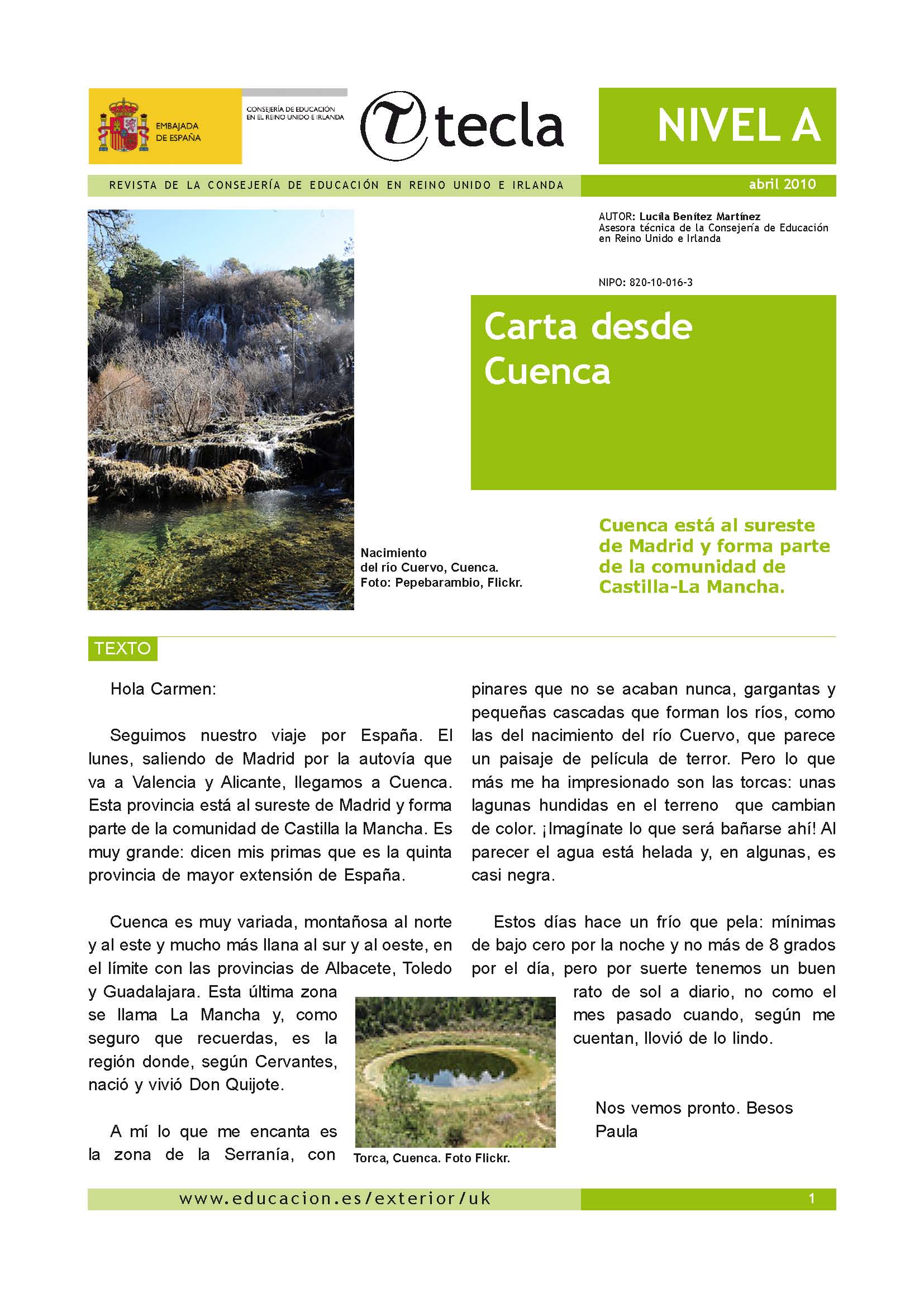 EMBAJADA DE ESPAÑA

CONSEJERÍA DE EDUCACIÓN EN EL REINO UNIDO E IRLANDA

tecla

NIVEL A

REVISTA DE LA CONSEJERÍA DE EDUCACIÓN EN REINO UNIDO E IRLANDA

abril 2010

AUTOR: Lucila Benítez Martínez
Asesora técnica de la Consejería de Educación en Reino Unido e Irlanda

NIPO: 820-10-016-3

Carta desde Cuenca

Nacimiento del río Cuervo, Cuenca. Foto: Pepebarambio, Flickr.

Cuenca está al sureste de Madrid y forma parte de la comunidad de Castilla-La Mancha.

TEXTO

Hola Carmen:

Seguimos nuestro viaje por España. El lunes, saliendo de Madrid por la autovía que va a Valencia y Alicante, llegamos a Cuenca. Esta provincia está al sureste de Madrid y forma parte de la comunidad de Castilla la Mancha. Es muy grande: dicen mis primas que es la quinta provincia de mayor extensión de España.

Cuenca es muy variada, montañosa al norte y al este y mucho más llana al sur y al oeste, en el límite con las provincias de Albacete, Toledo y Guadalajara. Esta última zona se llama La Mancha y, como seguro que recuerdas, es la región donde, según Cervantes, nació y vivió Don Quijote.

A mí lo que me encanta es la zona de la Serranía, con pinares que no se acaban nunca, gargantas y pequeñas cascadas que forman los ríos, como las del nacimiento del río Cuervo, que parece un paisaje de película de terror. Pero lo que más me ha impresionado son las torcas: unas lagunas hundidas en el terreno que cambian de color. ¡Imagínate lo que será bañarse ahí! Al parecer el agua está helada y, en algunas, es casi negra.

Estos días hace un frío que pela: mínimas de bajo cero por la noche y no más de 8 grados por el día, pero por suerte tenemos un buen rato de sol a diario, no como el mes pasado cuando, según me cuentan, llovió de lo lindo.

Nos vemos pronto. Besos
Paula

Torca, Cuenca. Foto Flickr.

www.educacion.es/exterior/uk

1